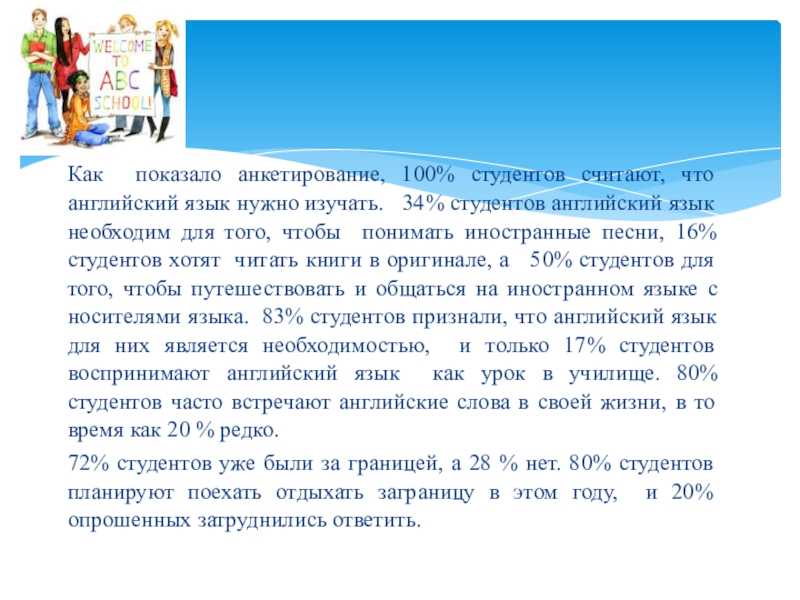 WELCOME TO ABC SCHOOL!

Как показало анкетирование, 100% студентов считают, что английский язык нужно изучать. 34% студентов английский язык необходим для того, чтобы понимать иностранные песни, 16% студентов хотят читать книги в оригинале, а 50% студентов для того, чтобы путешествовать и общаться на иностранном языке с носителями языка. 83% студентов признали, что английский язык для них является необходимостью, и только 17% студентов воспринимают английский язык как урок в училище. 80% студентов часто встречают английские слова в своей жизни, в то время как 20 % редко.

72% студентов уже были за границей, а 28 % нет. 80% студентов планируют поехать отдыхать заграницу в этом году, и 20% опрошенных затруднились ответить.